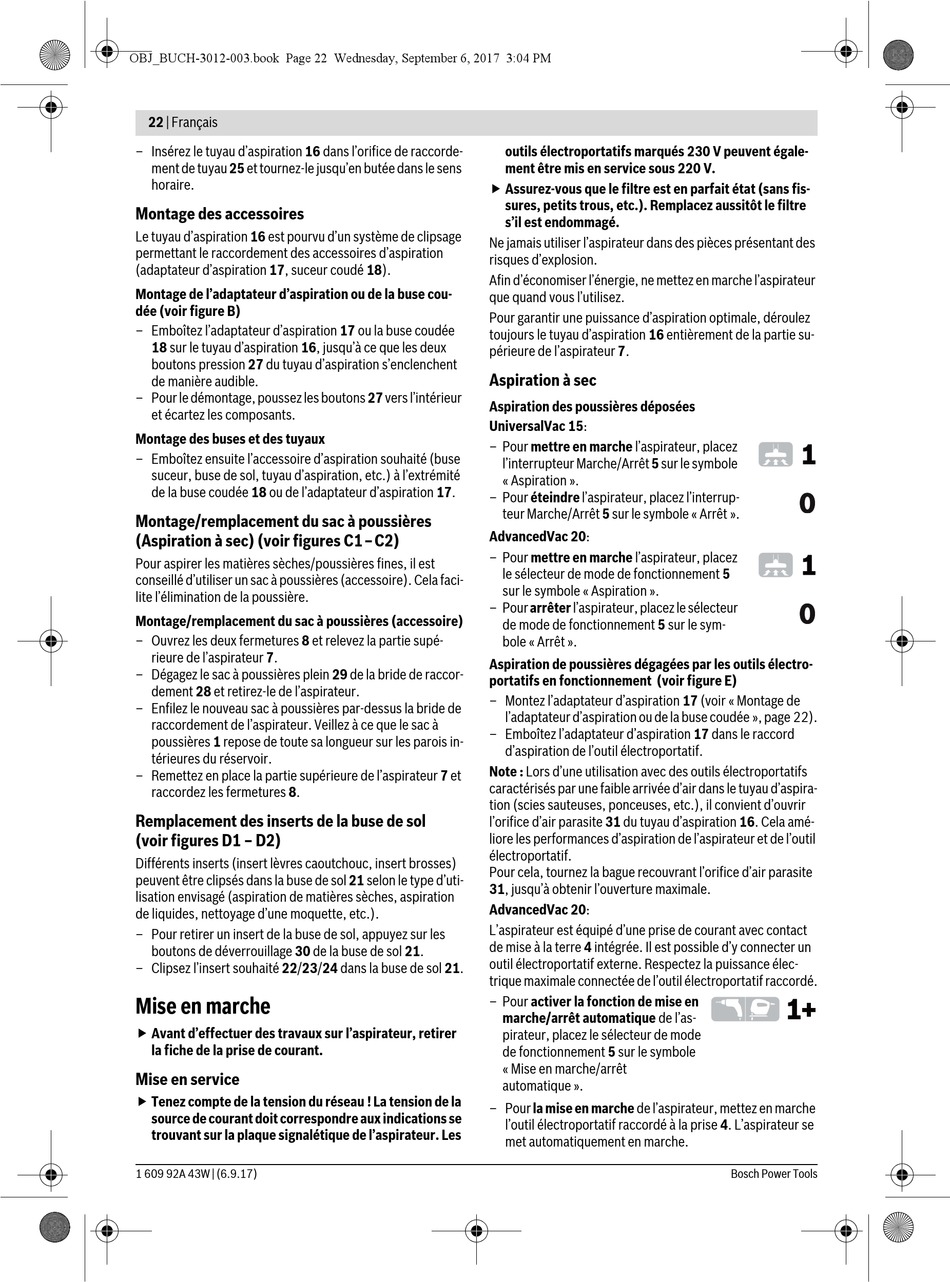 OBJ_BUCH-3012-003.book Page 22 Wednesday, September 6, 2017 3:04 PM

22 | Français

– Insérez le tuyau d'aspiration 16 dans l'orifice de raccordement de tuyau 25 et tournez-le jusqu'en butée dans le sens horaire.

Montage des accessoires

Le tuyau d'aspiration 16 est pourvu d'un système de clipsage permettant le raccordement des accessoires d'aspiration (adaptateur d'aspiration 17, suceur coudé 18).

Montage de l'adaptateur d'aspiration ou de la buse coudée (voir figure B)

– Emboîtez l'adaptateur d'aspiration 17 ou la buse coudée 18 sur le tuyau d'aspiration 16, jusqu'à ce que les deux boutons pression 27 du tuyau d'aspiration s'enclenchent de manière audible.
– Pour le démontage, poussez les boutons 27 vers l'intérieur et écartez les composants.

Montage des buses et des tuyaux

– Emboîtez ensuite l'accessoire d'aspiration souhaité (buse suceur, buse de sol, tuyau d'aspiration, etc.) à l'extrémité de la buse coudée 18 ou de l'adaptateur d'aspiration 17.

Montage/remplacement du sac à poussières (Aspiration à sec) (voir figures C1 – C2)

Pour aspirer les matières sèches/poussières fines, il est conseillé d'utiliser un sac à poussières (accessoire). Cela facilite l'élimination de la poussière.

Montage/remplacement du sac à poussières (accessoire)

– Ouvrez les deux fermetures 8 et relevez la partie supérieure de l'aspirateur 7.
– Dégagez le sac à poussières plein 29 de la bride de raccordement 28 et retirez-le de l'aspirateur.
– Enfilez le nouveau sac à poussières par-dessus la bride de raccordement de l'aspirateur. Veillez à ce que le sac à poussières 1 repose de toute sa longueur sur les parois intérieures du réservoir.
– Remettez en place la partie supérieure de l'aspirateur 7 et raccordez les fermetures 8.

Remplacement des inserts de la buse de sol (voir figures D1 – D2)

Différents inserts (insert lèvres caoutchouc, insert brosses) peuvent être clipsés dans la buse de sol 21 selon le type d'utilisation envisagé (aspiration de matières sèches, aspiration de liquides, nettoyage d'une moquette, etc.).

– Pour retirer un insert de la buse de sol, appuyez sur les boutons de déverrouillage 30 de la buse de sol 21.
– Clipsez l'insert souhaité 22/23/24 dans la buse de sol 21.

Mise en marche

▶ Avant d'effectuer des travaux sur l'aspirateur, retirer la fiche de la prise de courant.

Mise en service

▶ Tenez compte de la tension du réseau ! La tension de la source de courant doit correspondre aux indications se trouvant sur la plaque signalétique de l'aspirateur. Les outils électroportatifs marqués 230 V peuvent également être mis en service sous 220 V.

▶ Assurez-vous que le filtre est en parfait état (sans fissures, petits trous, etc.). Remplacez aussitôt le filtre s'il est endommagé.

Ne jamais utiliser l'aspirateur dans des pièces présentant des risques d'explosion.

Afin d'économiser l'énergie, ne mettez en marche l'aspirateur que quand vous l'utilisez.

Pour garantir une puissance d'aspiration optimale, déroulez toujours le tuyau d'aspiration 16 entièrement de la partie supérieure de l'aspirateur 7.

Aspiration à sec

Aspiration des poussières déposées
UniversalVac 15:

– Pour mettre en marche l'aspirateur, placez l'interrupteur Marche/Arrêt 5 sur le symbole « Aspiration ». 1
– Pour éteindre l'aspirateur, placez l'interrupteur Marche/Arrêt 5 sur le symbole « Arrêt ». 0

AdvancedVac 20:

– Pour mettre en marche l'aspirateur, placez le sélecteur de mode de fonctionnement 5 sur le symbole « Aspiration ». 1
– Pour arrêter l'aspirateur, placez le sélecteur de mode de fonctionnement 5 sur le symbole « Arrêt ». 0

Aspiration de poussières dégagées par les outils électroportatifs en fonctionnement (voir figure E)

– Montez l'adaptateur d'aspiration 17 (voir « Montage de l'adaptateur d'aspiration ou de la buse coudée », page 22).
– Emboîtez l'adaptateur d'aspiration 17 dans le raccord d'aspiration de l'outil électroportatif.

Note : Lors d'une utilisation avec des outils électroportatifs caractérisés par une faible arrivée d'air dans le tuyau d'aspiration (scies sauteuses, ponceuses, etc.), il convient d'ouvrir l'orifice d'air parasite 31 du tuyau d'aspiration 16. Cela améliore les performances d'aspiration de l'aspirateur et de l'outil électroportatif.
Pour cela, tournez la bague recouvrant l'orifice d'air parasite 31, jusqu'à obtenir l'ouverture maximale.

AdvancedVac 20:

L'aspirateur est équipé d'une prise de courant avec contact de mise à la terre 4 intégrée. Il est possible d'y connecter un outil électroportatif externe. Respectez la puissance électrique maximale connectée de l'outil électroportatif raccordé.

– Pour activer la fonction de mise en marche/arrêt automatique de l'aspirateur, placez le sélecteur de mode de fonctionnement 5 sur le symbole « Mise en marche/arrêt automatique ». 1+

– Pour la mise en marche de l'aspirateur, mettez en marche l'outil électroportatif raccordé à la prise 4. L'aspirateur se met automatiquement en marche.

1 609 92A 43W | (6.9.17)

Bosch Power Tools